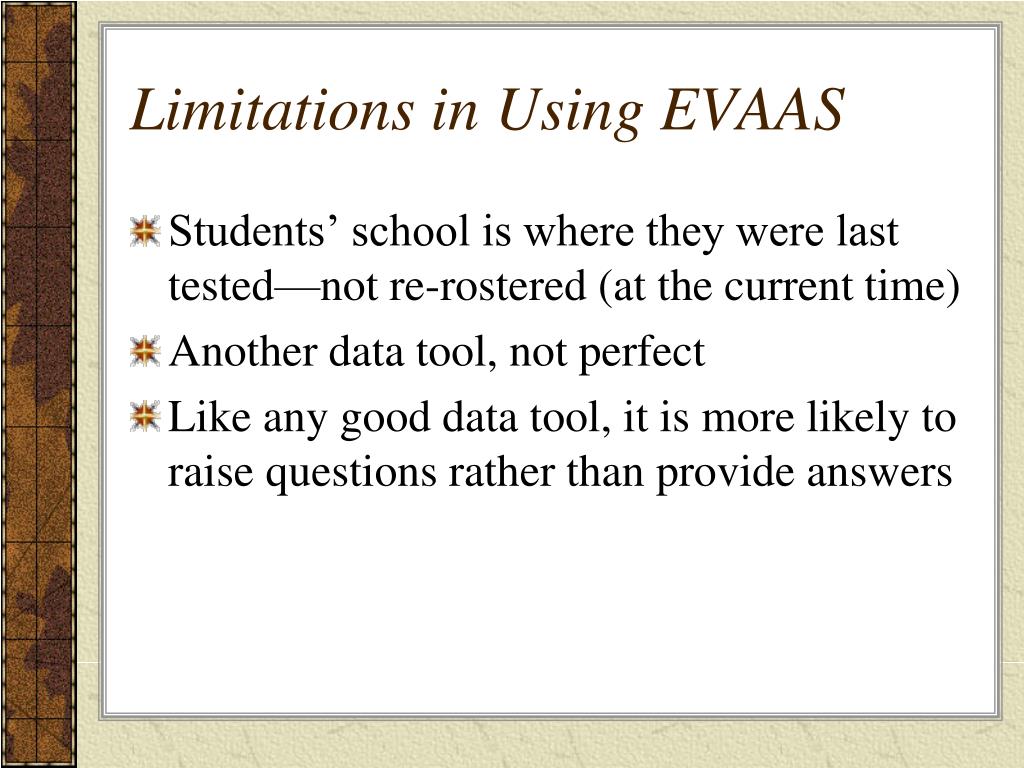 Limitations in Using EVAAS

Students’ school is where they were last tested—not re-rostered (at the current time)

Another data tool, not perfect

Like any good data tool, it is more likely to raise questions rather than provide answers